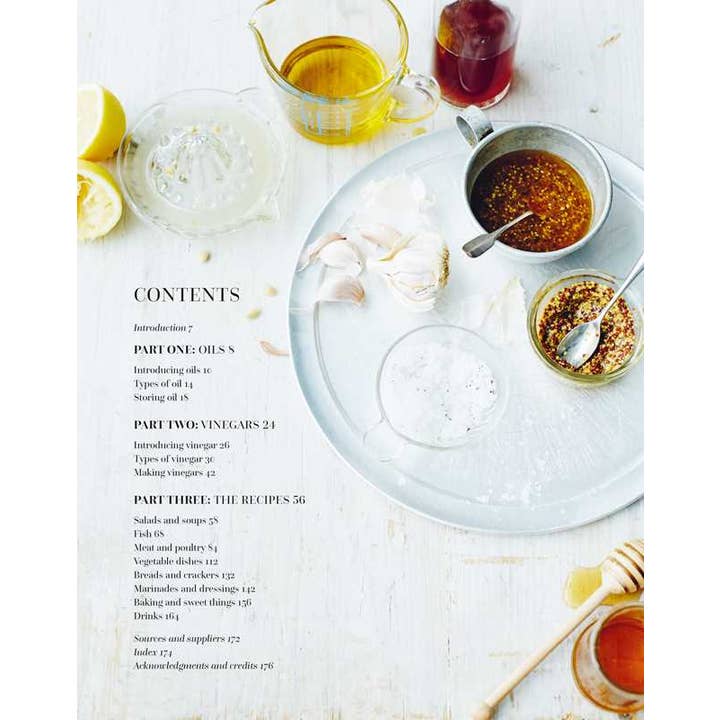 CONTENTS

Introduction 7

PART ONE: OILS 8

Introducing oils 10
Types of oil 14
Storing oil 18

PART TWO: VINEGARS 24

Introducing vinegar 26
Types of vinegar 30
Making vinegars 42

PART THREE: THE RECIPES 56

Salads and soups 58
Fish 68
Meat and poultry 84
Vegetable dishes 112
Breads and crackers 132
Marinades and dressings 142
Baking and sweet things 156
Drinks 164

Sources and suppliers 172
Index 174
Acknowledgments and credits 176